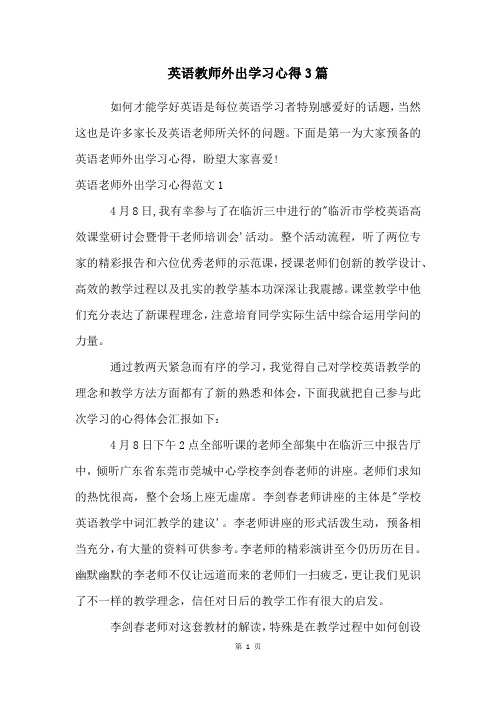 英语教师外出学习心得3篇

如何才能学好英语是每位英语学习者特别感爱好的话题，当然这也是许多家长及英语老师所关怀的问题。下面是第一为大家预备的英语老师外出学习心得，盼望大家喜爱！

英语老师外出学习心得范文1

4月8日，我有幸参与了在临沂三中进行的"临沂市学校英语高效课堂研讨会暨骨干老师培训会'活动。整个活动流程，听了两位专家的精彩报告和六位优秀老师的示范课，授课老师们创新的教学设计、高效的教学过程以及扎实的教学基本功深深让我震撼。课堂教学中他们充分表达了新课程理念，注意培育同学实际生活中综合运用学问的力量。

通过教两天紧急而有序的学习，我觉得自己对学校英语教学的理念和教学方法方面都有了新的熟悉和体会，下面我就把自己参与此次学习的心得体会汇报如下：

4月8日下午2点全部听课的老师全部集中在临沂三中报告厅中，倾听广东省东莞市莞城中心学校李剑春老师的讲座。老师们求知的热忱很高，整个会场上座无虚席。李剑春老师讲座的主体是"学校英语教学中词汇教学的建议'。李老师讲座的形式活泼生动，预备相当充分，有大量的资料可供参考。李老师的精彩演讲至今仍历历在目。幽默幽默的李老师不仅让远道而来的老师们一扫疲乏，更让我们见识了不一样的教学理念，信任对日后的教学工作有很大的启发。

李剑春老师对这套教材的解读，特殊是在教学过程中如何创设

第 1 页